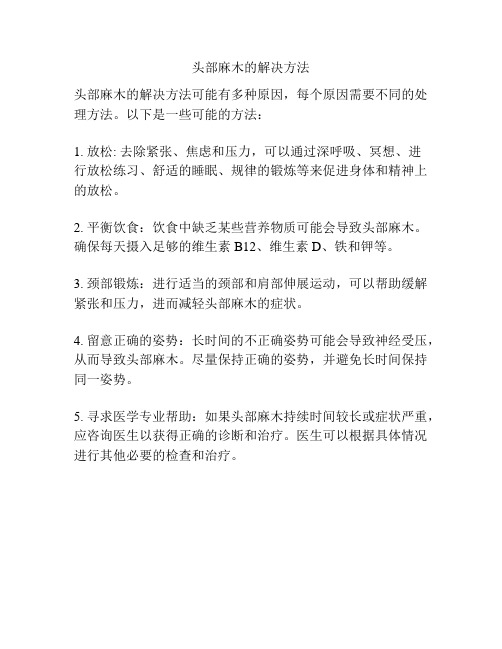 头部麻木的解决方法

头部麻木的解决方法可能有多种原因，每个原因需要不同的处理方法。以下是一些可能的方法：

1. 放松: 去除紧张、焦虑和压力，可以通过深呼吸、冥想、进行放松练习、舒适的睡眠、规律的锻炼等来促进身体和精神上的放松。

2. 平衡饮食：饮食中缺乏某些营养物质可能会导致头部麻木。确保每天摄入足够的维生素 B12、维生素 D、铁和钾等。

3. 颈部锻炼：进行适当的颈部和肩部伸展运动，可以帮助缓解紧张和压力，进而减轻头部麻木的症状。

4. 留意正确的姿势：长时间的不正确姿势可能会导致神经受压，从而导致头部麻木。尽量保持正确的姿势，并避免长时间保持同一姿势。

5. 寻求医学专业帮助：如果头部麻木持续时间较长或症状严重，应咨询医生以获得正确的诊断和治疗。医生可以根据具体情况进行其他必要的检查和治疗。